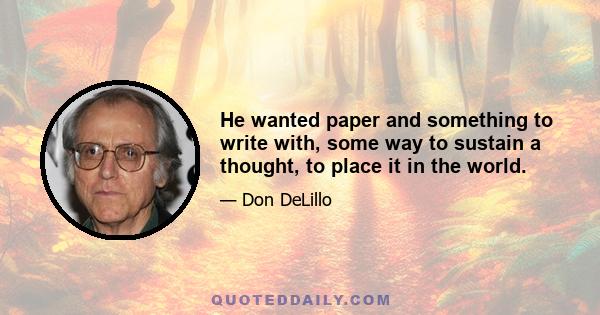 He wanted paper and something to write with, some way to sustain a thought, to place it in the world.

— Don DeLillo

QUOTEDDAILY.COM